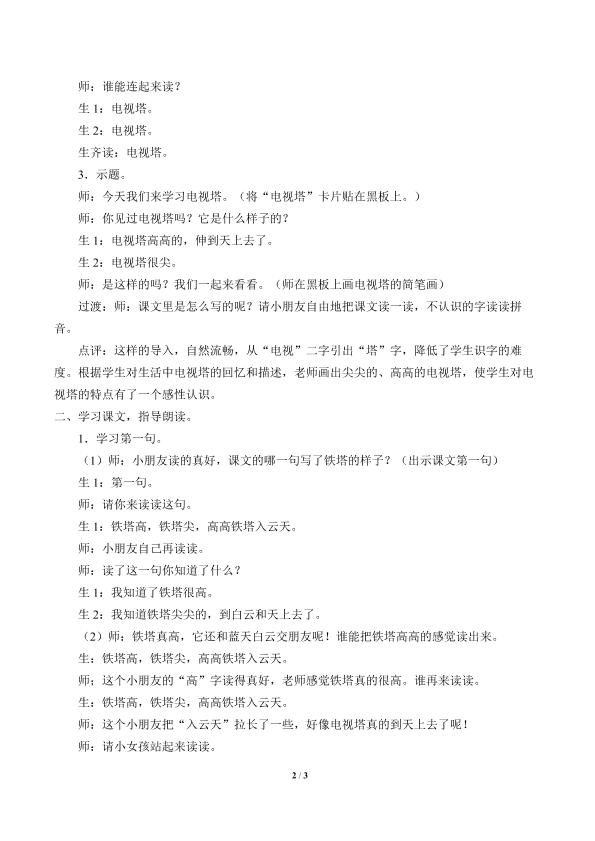 师：谁能连起来读？

生 1：电视塔。

生 2：电视塔。

生齐读：电视塔。

3．示题。

师：今天我们来学习电视塔。（将“电视塔”卡片贴在黑板上。）

师：你见过电视塔吗？它是什么样子的？

生 1：电视塔高高的，伸到天上去了。

生 2：电视塔很尖。

师：是这样的吗？我们一起来看看。（师在黑板上画电视塔的简笔画）

过渡：师：课文里是怎么写的呢？请小朋友自由地把课文读一读，不认识的字读读拼音。

点评：这样的导入，自然流畅，从“电视”二字引出“塔”字，降低了学生识字的难度。根据学生对生活中电视塔的回忆和描述，老师画出尖尖的、高高的电视塔，使学生对电视塔的特点有了一个感性认识。

二、学习课文，指导朗读。

1．学习第一句。

（1）师：小朋友读的真好，课文的哪一句写了铁塔的样子？（出示课文第一句）

生 1：第一句。

师：请你来读读这句。

生 1：铁塔高，铁塔尖，高高铁塔入云天。

师：小朋友自己再读读。

师：读了这一句你知道了什么？

生 1：我知道了铁塔很高。

生 2：我知道铁塔尖尖的，到白云和天上去了。

（2）师：铁塔真高，它还和蓝天白云交朋友呢！谁能把铁塔高高的感觉读出来。

生：铁塔高，铁塔尖，高高铁塔入云天。

师：这个小朋友的“高”字读得真好，老师感觉铁塔真的很高。谁再来读读。

生：铁塔高，铁塔尖，高高铁塔入云天。

师：这个小朋友把“入云天”拉长了一些，好像电视塔真的到天上去了呢！

师：请小女孩站起来读读。

2 / 3